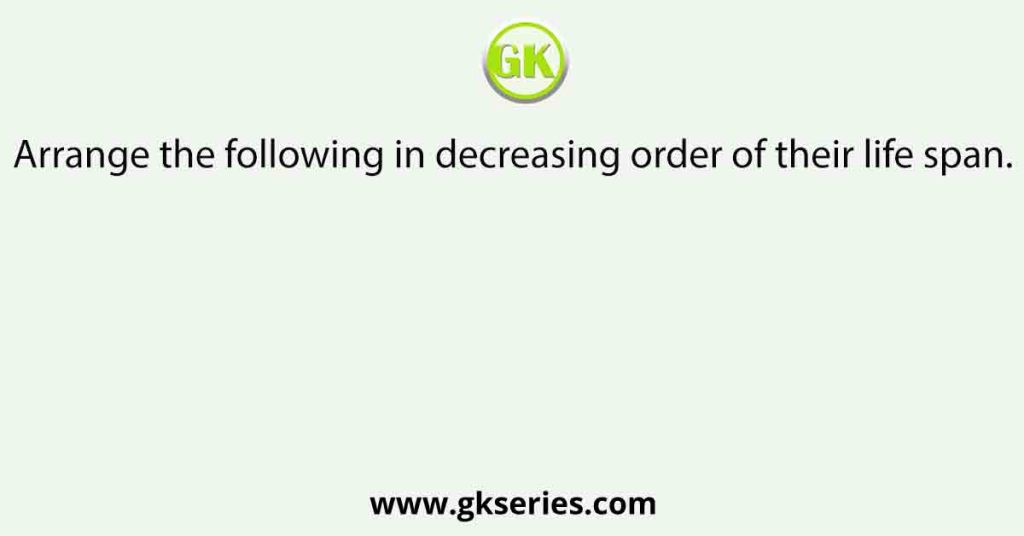 GK

Arrange the following in decreasing order of their life span.

www.gkseries.com